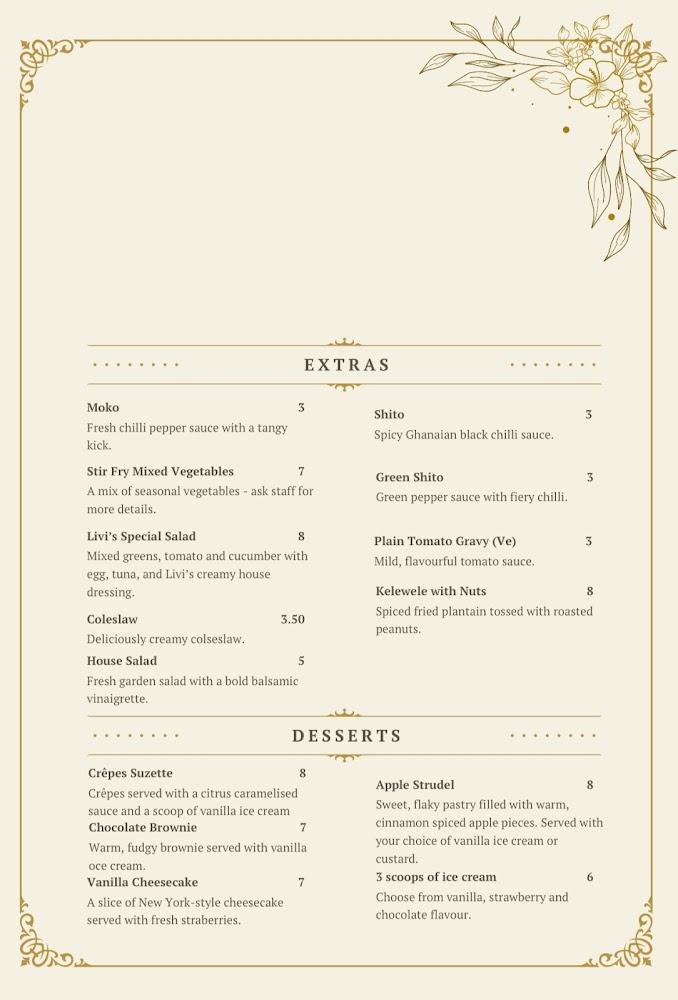 EXTRAS

Moko 3
Fresh chilli pepper sauce with a tangy kick.

Stir Fry Mixed Vegetables 7
A mix of seasonal vegetables - ask staff for more details.

Livi's Special Salad 8
Mixed greens, tomato and cucumber with egg, tuna, and Livi's creamy house dressing.

Coleslaw 3.50
Deliciously creamy colseslaw.

House Salad 5
Fresh garden salad with a bold balsamic vinaigrette.

Shito 3
Spicy Ghanaian black chilli sauce.

Green Shito 3
Green pepper sauce with fiery chilli.

Plain Tomato Gravy (Ve) 3
Mild, flavourful tomato sauce.

Kelewele with Nuts 8
Spiced fried plantain tossed with roasted peanuts.

DESSERTS

Crêpes Suzette 8
Crêpes served with a citrus caramelised sauce and a scoop of vanilla ice cream

Chocolate Brownie 7
Warm, fudgy brownie served with vanilla oce cream.

Vanilla Cheesecake 7
A slice of New York-style cheesecake served with fresh straberries.

Apple Strudel 8
Sweet, flaky pastry filled with warm, cinnamon spiced apple pieces. Served with your choice of vanilla ice cream or custard.

3 scoops of ice cream 6
Choose from vanilla, strawberry and chocolate flavour.